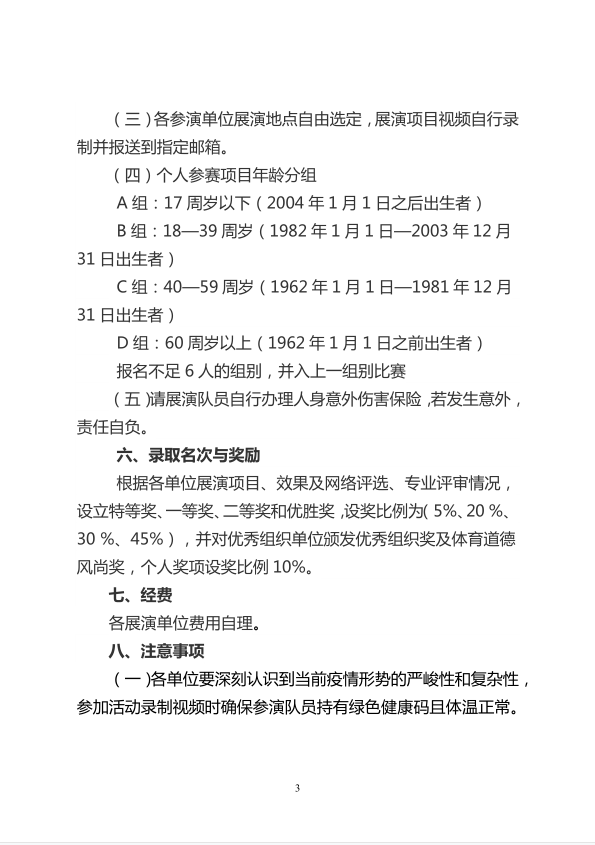 （三）各参演单位展演地点自由选定，展演项目视频自行录制并报送到指定邮箱。

（四）个人参赛项目年龄分组

A 组：17 周岁以下（2004 年 1 月 1 日之后出生者）

B 组：18—39 周岁（1982 年 1 月 1 日—2003 年 12 月 31 日出生者）

C 组：40—59 周岁（1962 年 1 月 1 日—1981 年 12 月 31 日出生者）

D 组：60 周岁以上（1962 年 1 月 1 日之前出生者）

报名不足 6 人的组别，并入上一组别比赛

（五）请展演队员自行办理人身意外伤害保险，若发生意外，责任自负。

六、录取名次与奖励

根据各单位展演项目、效果及网络评选、专业评审情况，设立特等奖、一等奖、二等奖和优胜奖，设奖比例为（5%、20 %、30 %、45%），并对优秀组织单位颁发优秀组织奖及体育道德风尚奖，个人奖项设奖比例 10%。

七、经费

各展演单位费用自理。

八、注意事项

（一）各单位要深刻认识到当前疫情形势的严峻性和复杂性，参加活动录制视频时确保参演队员持有绿色健康码且体温正常。

3